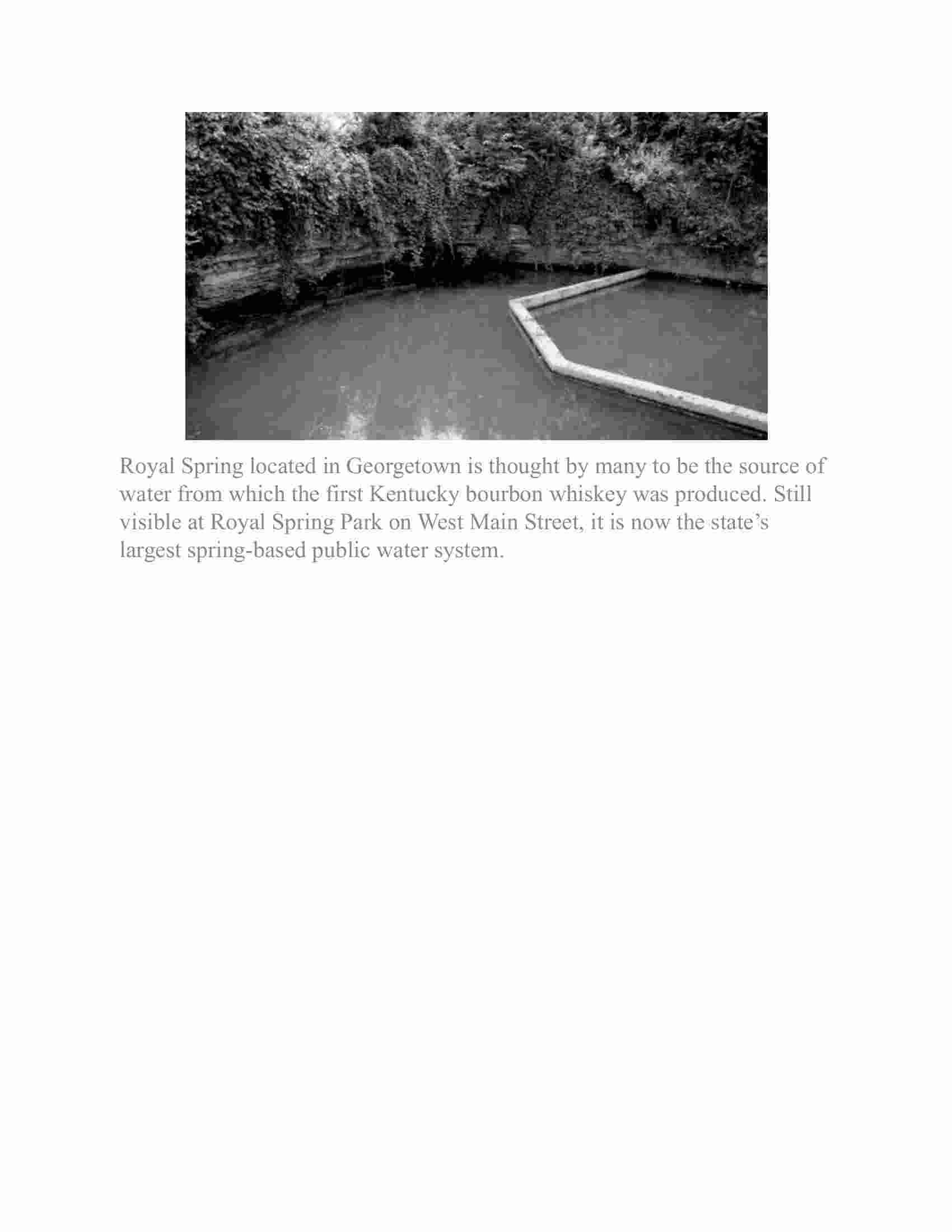 Royal Spring located in Georgetown is thought by many to be the source of water from which the first Kentucky bourbon whiskey was produced. Still visible at Royal Spring Park on West Main Street, it is now the state's largest spring-based public water system.